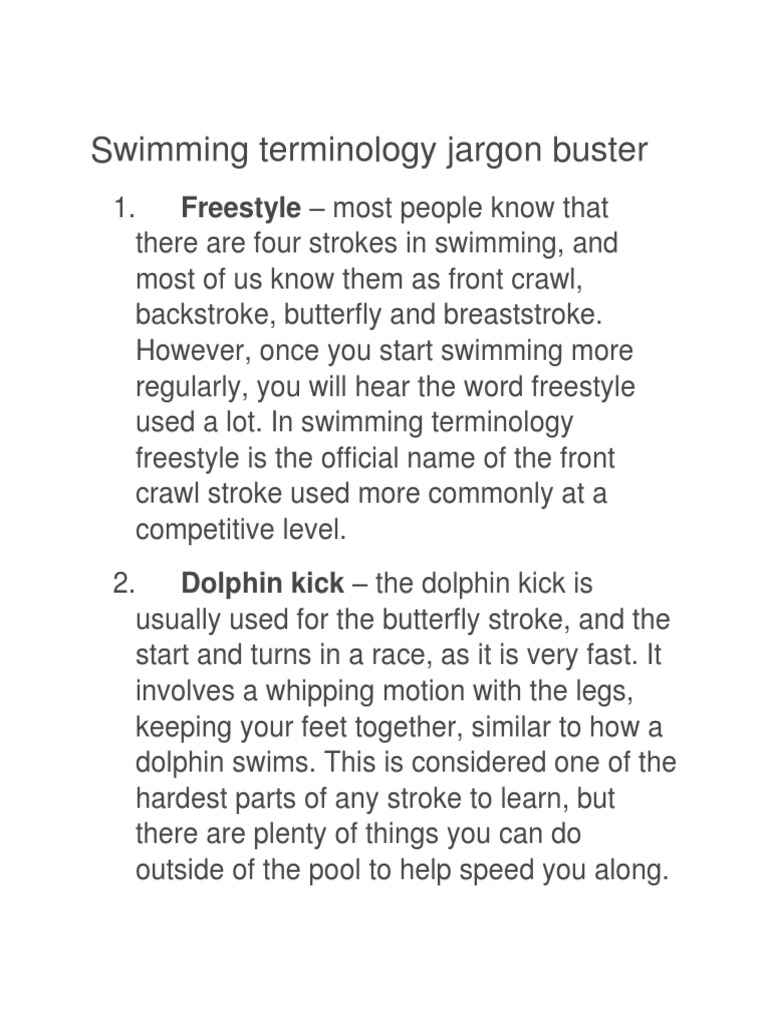 Swimming terminology jargon buster

1. Freestyle – most people know that there are four strokes in swimming, and most of us know them as front crawl, backstroke, butterfly and breaststroke. However, once you start swimming more regularly, you will hear the word freestyle used a lot. In swimming terminology freestyle is the official name of the front crawl stroke used more commonly at a competitive level.

2. Dolphin kick – the dolphin kick is usually used for the butterfly stroke, and the start and turns in a race, as it is very fast. It involves a whipping motion with the legs, keeping your feet together, similar to how a dolphin swims. This is considered one of the hardest parts of any stroke to learn, but there are plenty of things you can do outside of the pool to help speed you along.